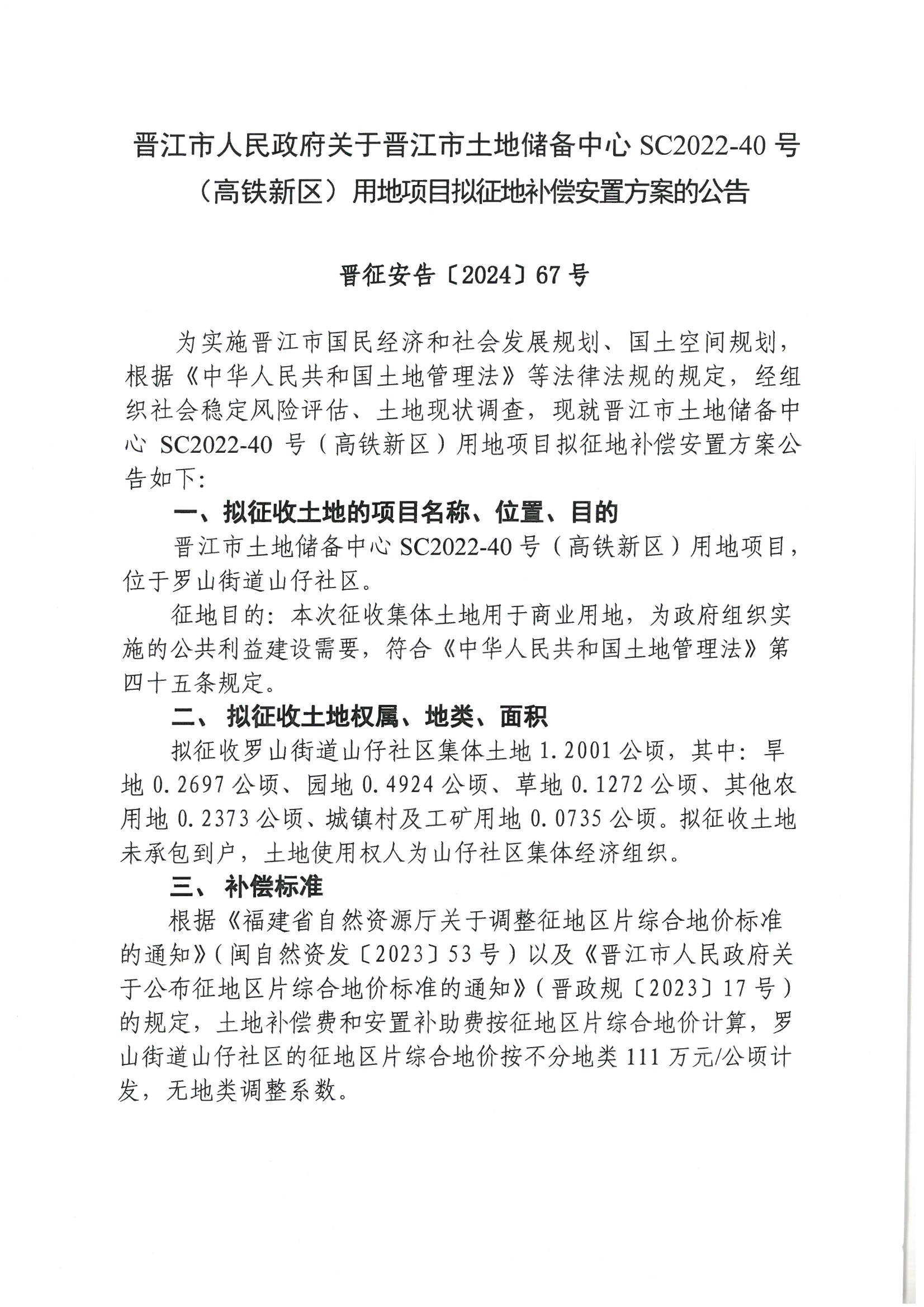 晋江市人民政府关于晋江市土地储备中心 SC2022-40 号（高铁新区）用地项目拟征地补偿安置方案的公告

晋征安告〔2024〕67 号

为实施晋江市国民经济和社会发展规划、国土空间规划，根据《中华人民共和国土地管理法》等法律法规的规定，经组织社会稳定风险评估、土地现状调查，现就晋江市土地储备中心 SC2022-40 号（高铁新区）用地项目拟征地补偿安置方案公告如下：

一、拟征收土地的项目名称、位置、目的

晋江市土地储备中心 SC2022-40 号（高铁新区）用地项目，位于罗山街道山仔社区。

征地目的：本次征收集体土地用于商业用地，为政府组织实施的公共利益建设需要，符合《中华人民共和国土地管理法》第四十五条规定。

二、 拟征收土地权属、地类、面积

拟征收罗山街道山仔社区集体土地 1.2001 公顷，其中：旱地 0.2697 公顷、园地 0.4924 公顷、草地 0.1272 公顷、其他农用地 0.2373 公顷、城镇村及工矿用地 0.0735 公顷。拟征收土地未承包到户，土地使用权人为山仔社区集体经济组织。

三、 补偿标准

根据《福建省自然资源厅关于调整征地区片综合地价标准的通知》（闽自然资发〔2023〕53 号）以及《晋江市人民政府关于公布征地区片综合地价标准的通知》（晋政规〔2023〕17 号）的规定，土地补偿费和安置补助费按征地区片综合地价计算，罗山街道山仔社区的征地区片综合地价按不分地类 111 万元/公顷计发，无地类调整系数。